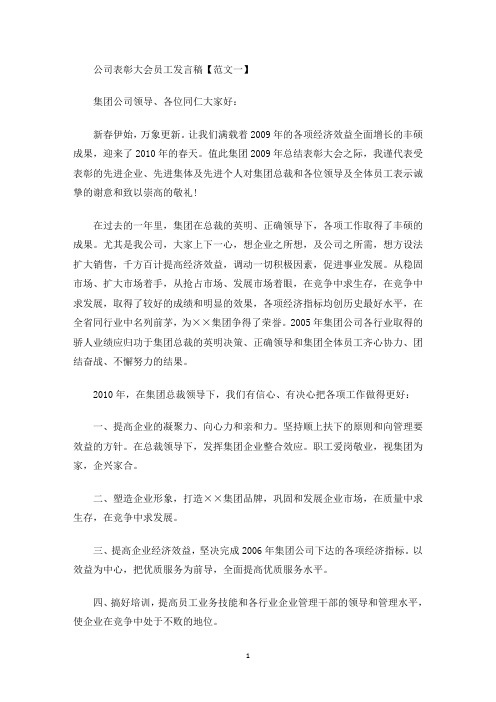 公司表彰大会员工发言稿【范文一】

集团公司领导、各位同仁大家好：

新春伊始，万象更新。让我们满载着2009年的各项经济效益全面增长的丰硕成果，迎来了2010年的春天。值此集团2009年总结表彰大会之际，我谨代表受表彰的先进企业、先进集体及先进个人对集团总裁和各位领导及全体员工表示诚挚的谢意和致以崇高的敬礼！

在过去的一年里，集团在总裁的英明、正确领导下，各项工作取得了丰硕的成果。尤其是我公司，大家上下一心，想企业之所想，及公司之所需，想方设法扩大销售，千方百计提高经济效益，调动一切积极因素，促进事业发展。从稳固市场、扩大市场着手，从抢占市场、发展市场着眼，在竞争中求生存，在竞争中求发展，取得了较好的成绩和明显的效果，各项经济指标均创历史最好水平，在全省同行业中名列前茅，为××集团争得了荣誉。2005年集团公司各行业取得的骄人业绩应归功于集团总裁的英明决策、正确领导和集团全体员工齐心协力、团结奋战、不懈努力的结果。

2010年，在集团总裁领导下，我们有信心、有决心把各项工作做得更好：

一、提高企业的凝聚力、向心力和亲和力。坚持顺上扶下的原则和向管理要效益的方针。在总裁领导下，发挥集团企业整合效应。职工爱岗敬业，视集团为家，企兴家合。

二、塑造企业形象，打造××集团品牌，巩固和发展企业市场，在质量中求生存，在竞争中求发展。

三、提高企业经济效益，坚决完成2006年集团公司下达的各项经济指标。以效益为中心，把优质服务为前导，全面提高优质服务水平。

四、搞好培训，提高员工业务技能和各行业企业管理干部的领导和管理水平，使企业在竞争中处于不败的地位。

1